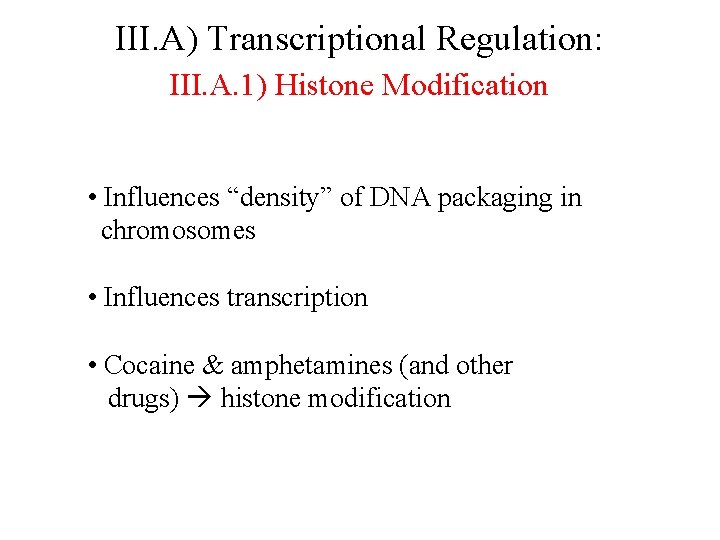 III.A) Transcriptional Regulation:
III.A.1) Histone Modification

• Influences "density" of DNA packaging in chromosomes

• Influences transcription

• Cocaine & amphetamines (and other drugs) → histone modification